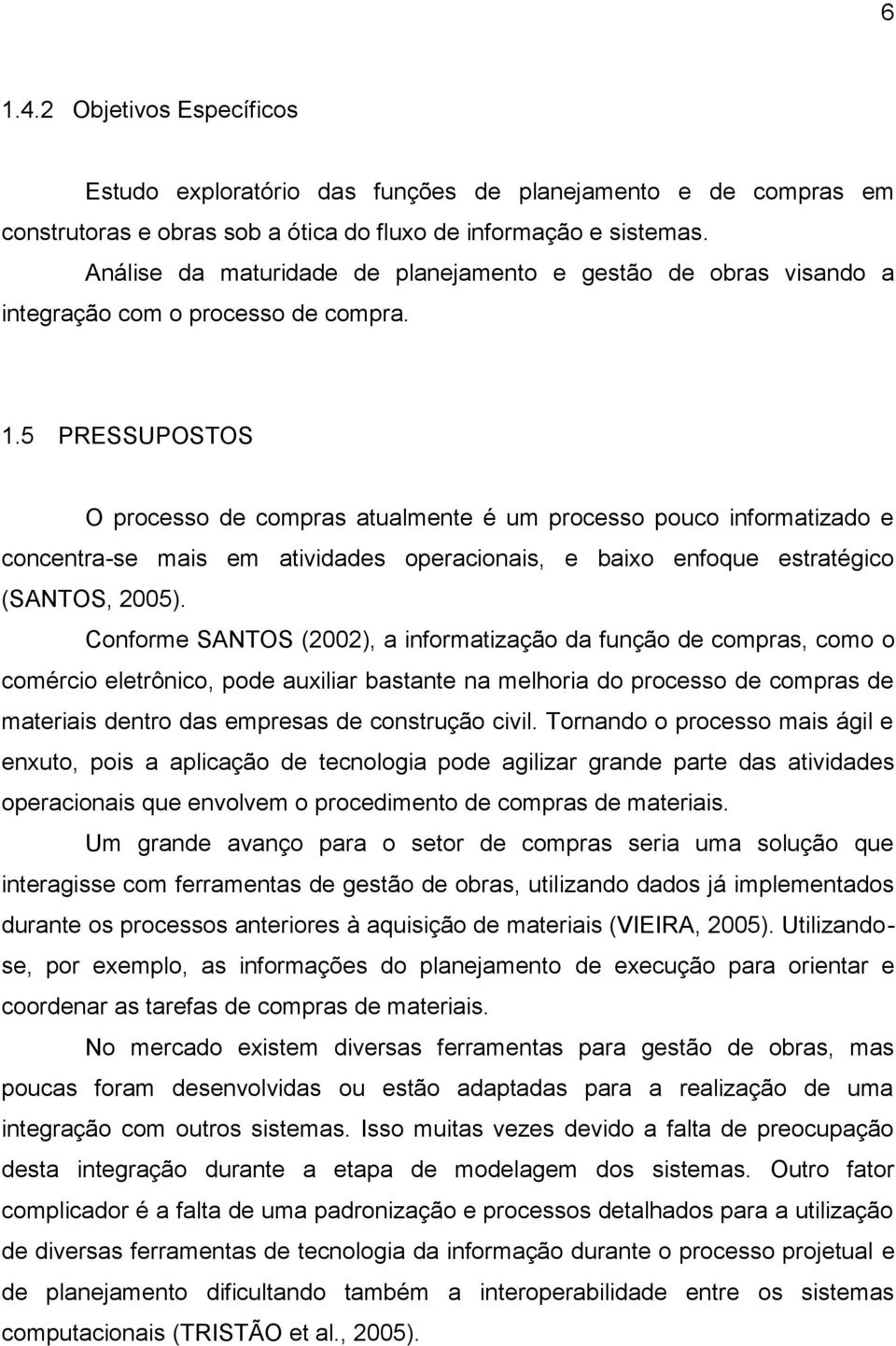 6

1.4.2 Objetivos Específicos

Estudo exploratório das funções de planejamento e de compras em construtoras e obras sob a ótica do fluxo de informação e sistemas.

Análise da maturidade de planejamento e gestão de obras visando a integração com o processo de compra.

1.5 PRESSUPOSTOS

O processo de compras atualmente é um processo pouco informatizado e concentra-se mais em atividades operacionais, e baixo enfoque estratégico (SANTOS, 2005).

Conforme SANTOS (2002), a informatização da função de compras, como o comércio eletrônico, pode auxiliar bastante na melhoria do processo de compras de materiais dentro das empresas de construção civil. Tornando o processo mais ágil e enxuto, pois a aplicação de tecnologia pode agilizar grande parte das atividades operacionais que envolvem o procedimento de compras de materiais.

Um grande avanço para o setor de compras seria uma solução que interagisse com ferramentas de gestão de obras, utilizando dados já implementados durante os processos anteriores à aquisição de materiais (VIEIRA, 2005). Utilizando-se, por exemplo, as informações do planejamento de execução para orientar e coordenar as tarefas de compras de materiais.

No mercado existem diversas ferramentas para gestão de obras, mas poucas foram desenvolvidas ou estão adaptadas para a realização de uma integração com outros sistemas. Isso muitas vezes devido a falta de preocupação desta integração durante a etapa de modelagem dos sistemas. Outro fator complicador é a falta de uma padronização e processos detalhados para a utilização de diversas ferramentas de tecnologia da informação durante o processo projetual e de planejamento dificultando também a interoperabilidade entre os sistemas computacionais (TRISTÃO et al., 2005).